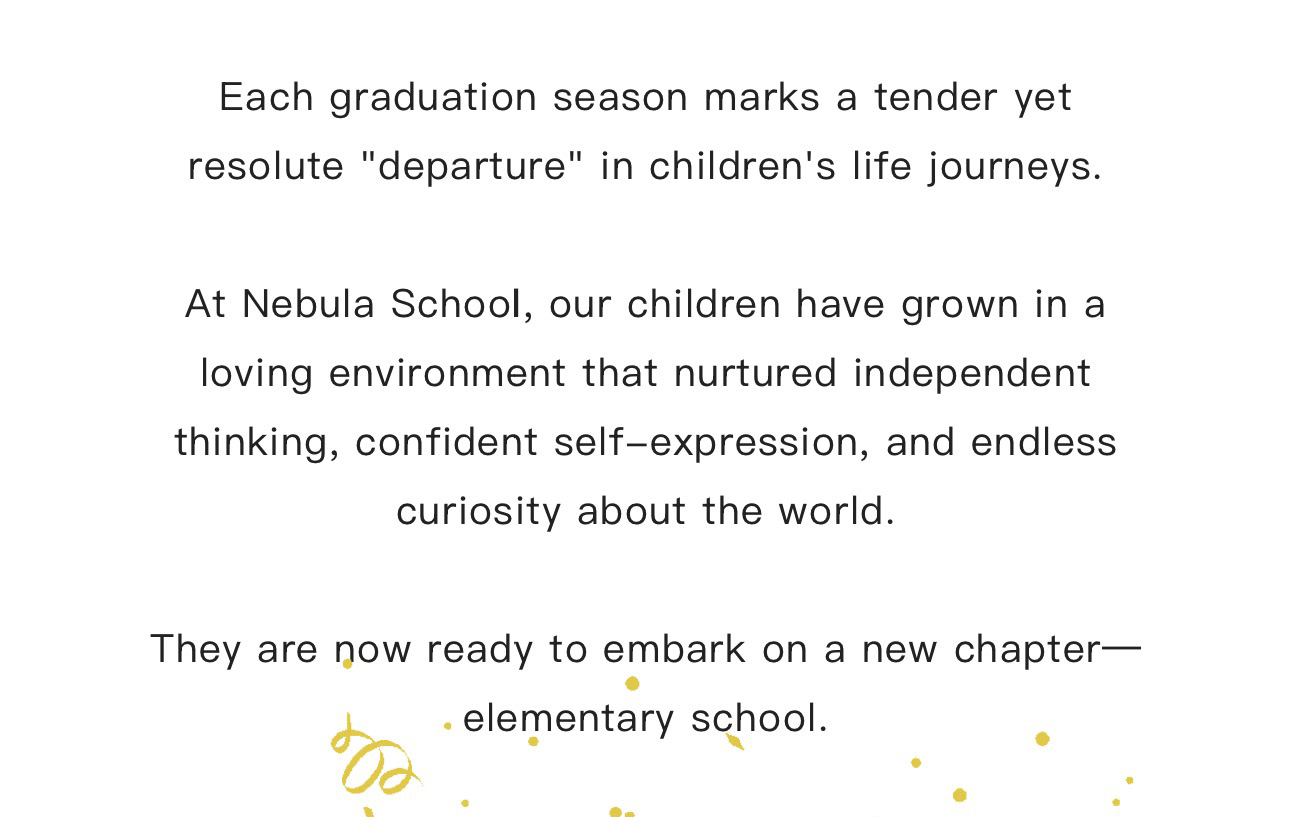 Each graduation season marks a tender yet resolute "departure" in children's life journeys.

At Nebula School, our children have grown in a loving environment that nurtured independent thinking, confident self-expression, and endless curiosity about the world.

They are now ready to embark on a new chapter—elementary school.